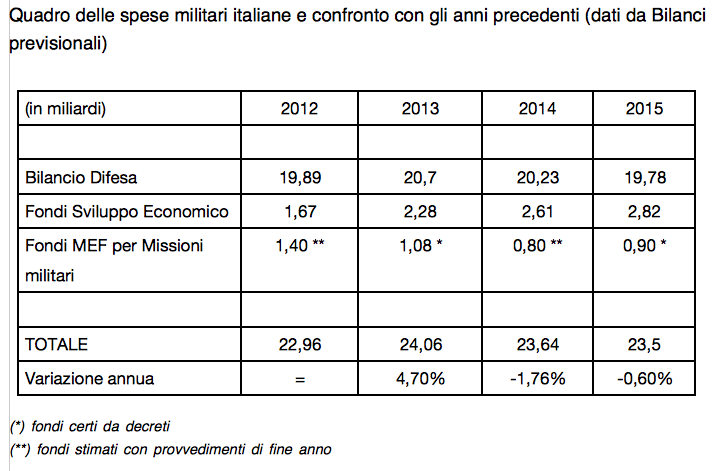 Quadro delle spese militari italiane e confronto con gli anni precedenti (dati da Bilanci previsionali)

| (in miliardi) | 2012 | 2013 | 2014 | 2015 |
|---|---|---|---|---|
| | | | | |
| Bilancio Difesa | 19,89 | 20,7 | 20,23 | 19,78 |
| Fondi Sviluppo Economico | 1,67 | 2,28 | 2,61 | 2,82 |
| Fondi MEF per Missioni militari | 1,40 ** | 1,08 * | 0,80 ** | 0,90 * |
| | | | | |
| TOTALE | 22,96 | 24,06 | 23,64 | 23,5 |
| Variazione annua | = | 4,70% | -1,76% | -0,60% |

(*) fondi certi da decreti
(**) fondi stimati con provvedimenti di fine anno